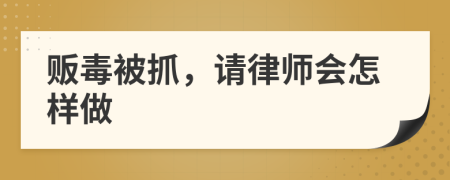 贩毒被抓，请律师会怎样做